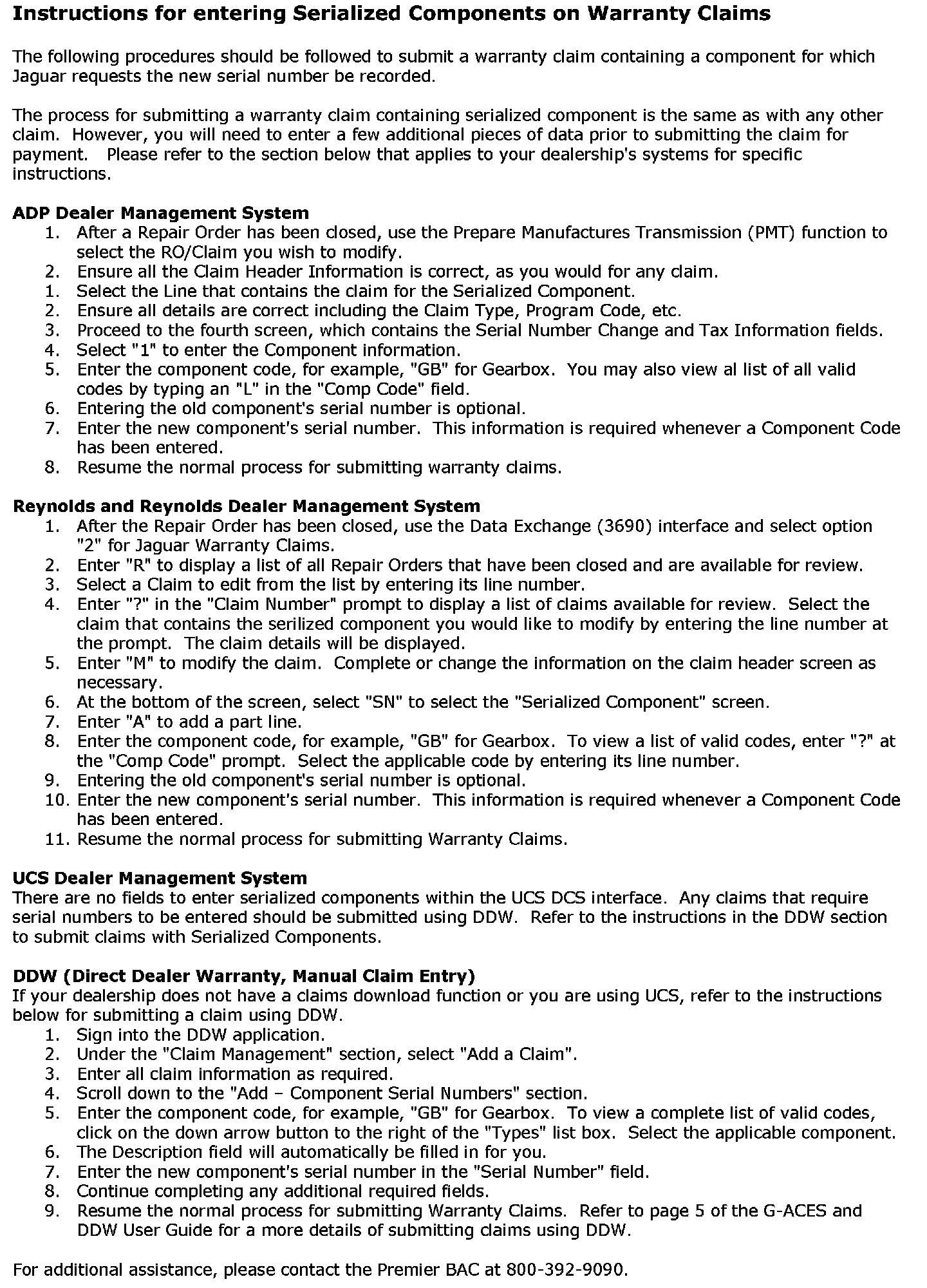 Instructions for entering Serialized Components on Warranty Claims

The following procedures should be followed to submit a warranty claim containing a component for which Jaguar requests the new serial number be recorded.

The process for submitting a warranty claim containing serialized component is the same as with any other claim. However, you will need to enter a few additional pieces of data prior to submitting the claim for payment. Please refer to the section below that applies to your dealership's systems for specific instructions.

ADP Dealer Management System
1. After a Repair Order has been closed, use the Prepare Manufactures Transmission (PMT) function to select the RO/Claim you wish to modify.
2. Ensure all the Claim Header Information is correct, as you would for any claim.
1. Select the Line that contains the claim for the Serialized Component.
2. Ensure all details are correct including the Claim Type, Program Code, etc.
3. Proceed to the fourth screen, which contains the Serial Number Change and Tax Information fields.
4. Select "1" to enter the Component information.
5. Enter the component code, for example, "GB" for Gearbox. You may also view al list of all valid codes by typing an "L" in the "Comp Code" field.
6. Entering the old component's serial number is optional.
7. Enter the new component's serial number. This information is required whenever a Component Code has been entered.
8. Resume the normal process for submitting warranty claims.

Reynolds and Reynolds Dealer Management System
1. After the Repair Order has been closed, use the Data Exchange (3690) interface and select option "2" for Jaguar Warranty Claims.
2. Enter "R" to display a list of all Repair Orders that have been closed and are available for review.
3. Select a Claim to edit from the list by entering its line number.
4. Enter "?" in the "Claim Number" prompt to display a list of claims available for review. Select the claim that contains the serilized component you would like to modify by entering the line number at the prompt. The claim details will be displayed.
5. Enter "M" to modify the claim. Complete or change the information on the claim header screen as necessary.
6. At the bottom of the screen, select "SN" to select the "Serialized Component" screen.
7. Enter "A" to add a part line.
8. Enter the component code, for example, "GB" for Gearbox. To view a list of valid codes, enter "?" at the "Comp Code" prompt. Select the applicable code by entering its line number.
9. Entering the old component's serial number is optional.
10. Enter the new component's serial number. This information is required whenever a Component Code has been entered.
11. Resume the normal process for submitting Warranty Claims.

UCS Dealer Management System
There are no fields to enter serialized components within the UCS DCS interface. Any claims that require serial numbers to be entered should be submitted using DDW. Refer to the instructions in the DDW section to submit claims with Serialized Components.

DDW (Direct Dealer Warranty, Manual Claim Entry)
If your dealership does not have a claims download function or you are using UCS, refer to the instructions below for submitting a claim using DDW.
1. Sign into the DDW application.
2. Under the "Claim Management" section, select "Add a Claim".
3. Enter all claim information as required.
4. Scroll down to the "Add – Component Serial Numbers" section.
5. Enter the component code, for example, "GB" for Gearbox. To view a complete list of valid codes, click on the down arrow button to the right of the "Types" list box. Select the applicable component.
6. The Description field will automatically be filled in for you.
7. Enter the new component's serial number in the "Serial Number" field.
8. Continue completing any additional required fields.
9. Resume the normal process for submitting Warranty Claims. Refer to page 5 of the G-ACES and DDW User Guide for a more details of submitting claims using DDW.

For additional assistance, please contact the Premier BAC at 800-392-9090.